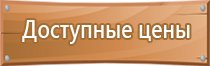 Доступные цены